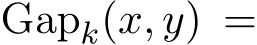 $\mathrm{Gap}_k(x, y) =$